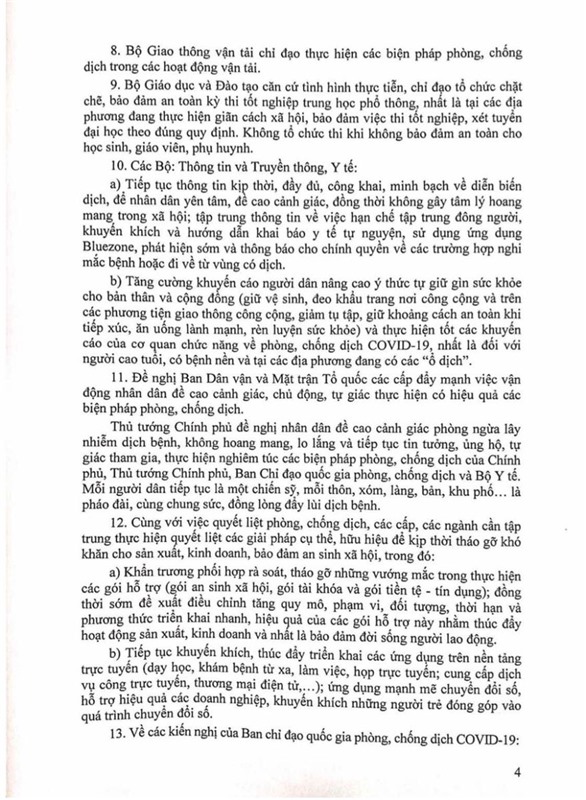 8. Bộ Giao thông vận tải chỉ đạo thực hiện các biện pháp phòng, chống dịch trong các hoạt động vận tải.

9. Bộ Giáo dục và Đào tạo căn cứ tình hình thực tiễn, chỉ đạo tổ chức chặt chẽ, bảo đảm an toàn kỳ thi tốt nghiệp trung học phổ thông, nhất là tại các địa phương đang thực hiện giãn cách xã hội, bảo đảm việc thi tốt nghiệp, xét tuyển đại học theo đúng quy định. Không tổ chức thi khi không bảo đảm an toàn cho học sinh, giáo viên, phụ huynh.

10. Các Bộ: Thông tin và Truyền thông, Y tế:

a) Tiếp tục thông tin kịp thời, đầy đủ, công khai, minh bạch về diễn biến dịch, để nhân dân yên tâm, đề cao cảnh giác, đồng thời không gây tâm lý hoang mang trong xã hội; tập trung thông tin về việc hạn chế tập trung đông người, khuyến khích và hướng dẫn khai báo y tế tự nguyện, sử dụng ứng dụng Bluezone, phát hiện sớm và thông báo cho chính quyền về các trường hợp nghi mắc bệnh hoặc đi về từ vùng có dịch.

b) Tăng cường khuyến cáo người dân nâng cao ý thức tự giữ gìn sức khỏe cho bản thân và cộng đồng (giữ vệ sinh, đeo khẩu trang nơi công cộng và trên các phương tiện giao thông công cộng, giảm tụ tập, giữ khoảng cách an toàn khi tiếp xúc, ăn uống lành mạnh, rèn luyện sức khỏe) và thực hiện tốt các khuyến cáo của cơ quan chức năng về phòng, chống dịch COVID-19, nhất là đối với người cao tuổi, có bệnh nền và tại các địa phương đang có các "ổ dịch".

11. Đề nghị Ban Dân vận và Mặt trận Tổ quốc các cấp đẩy mạnh việc vận động nhân dân đề cao cảnh giác, chủ động, tự giác thực hiện có hiệu quả các biện pháp phòng, chống dịch.

Thủ tướng Chính phủ đề nghị nhân dân đề cao cảnh giác phòng ngừa lây nhiễm dịch bệnh, không hoang mang, lo lắng và tiếp tục tin tưởng, ủng hộ, tự giác tham gia, thực hiện nghiêm túc các biện pháp phòng, chống dịch của Chính phủ, Thủ tướng Chính phủ, Ban Chỉ đạo quốc gia phòng, chống dịch và Bộ Y tế. Mỗi người dân tiếp tục là một chiến sỹ, mỗi thôn, xóm, làng, bản, khu phố... là pháo đài, cùng chung sức, đồng lòng đẩy lùi dịch bệnh.

12. Cùng với việc quyết liệt phòng, chống dịch, các cấp, các ngành cần tập trung thực hiện quyết liệt các giải pháp cụ thể, hữu hiệu để kịp thời tháo gỡ khó khăn cho sản xuất, kinh doanh, bảo đảm an sinh xã hội, trong đó:

a) Khẩn trương phối hợp rà soát, tháo gỡ những vướng mắc trong thực hiện các gói hỗ trợ (gói an sinh xã hội, gói tài khóa và gói tiền tệ - tín dụng); đồng thời sớm đề xuất điều chỉnh tăng quy mô, phạm vi, đối tượng, thời hạn và phương thức triển khai nhanh, hiệu quả của các gói hỗ trợ này nhằm thúc đẩy hoạt động sản xuất, kinh doanh và nhất là bảo đảm đời sống người lao động.

b) Tiếp tục khuyến khích, thúc đẩy triển khai các ứng dụng trên nền tảng trực tuyến (dạy học, khám bệnh từ xa, làm việc, họp trực tuyến; cung cấp dịch vụ công trực tuyến, thương mại điện tử,...); ứng dụng mạnh mẽ chuyển đổi số, hỗ trợ hiệu quả các doanh nghiệp, khuyến khích những người trẻ đóng góp vào quá trình chuyển đổi số.

13. Về các kiến nghị của Ban chỉ đạo quốc gia phòng, chống dịch COVID-19:

4